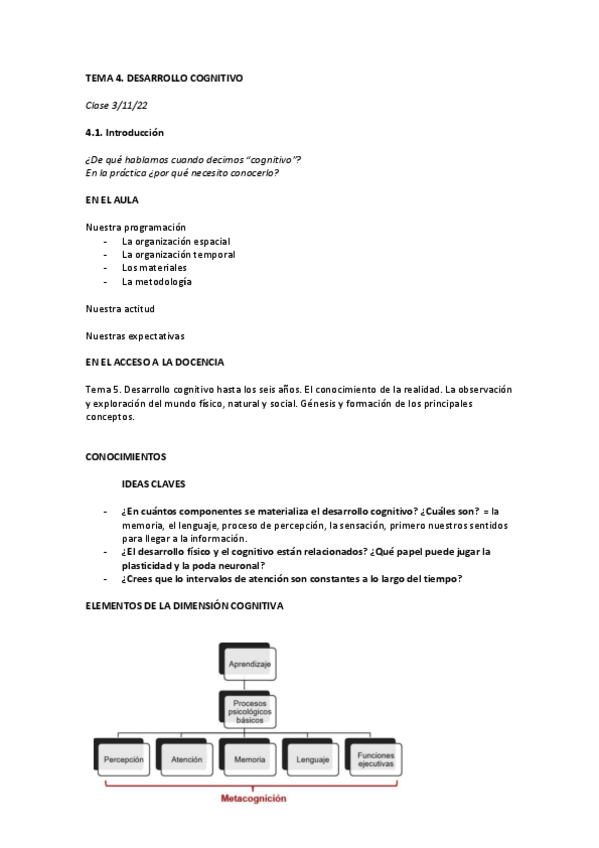 TEMA 4. DESARROLLO COGNITIVO

Clase 3/11/22

4.1. Introducción

¿De qué hablamos cuando decimos "cognitivo"?
En la práctica ¿por qué necesito conocerlo?

EN EL AULA

Nuestra programación
- La organización espacial
- La organización temporal
- Los materiales
- La metodología

Nuestra actitud

Nuestras expectativas

EN EL ACCESO A LA DOCENCIA

Tema 5. Desarrollo cognitivo hasta los seis años. El conocimiento de la realidad. La observación y exploración del mundo físico, natural y social. Génesis y formación de los principales conceptos.

CONOCIMIENTOS

IDEAS CLAVES

- ¿En cuántos componentes se materializa el desarrollo cognitivo? ¿Cuáles son? = la memoria, el lenguaje, proceso de percepción, la sensación, primero nuestros sentidos para llegar a la información.
- ¿El desarrollo físico y el cognitivo están relacionados? ¿Qué papel puede jugar la plasticidad y la poda neuronal?
- ¿Crees que lo intervalos de atención son constantes a lo largo del tiempo?

ELEMENTOS DE LA DIMENSIÓN COGNITIVA

Aprendizaje

Procesos psicológicos básicos

Percepción

Atención

Memoria

Lenguaje

Funciones ejecutivas

Metacognición